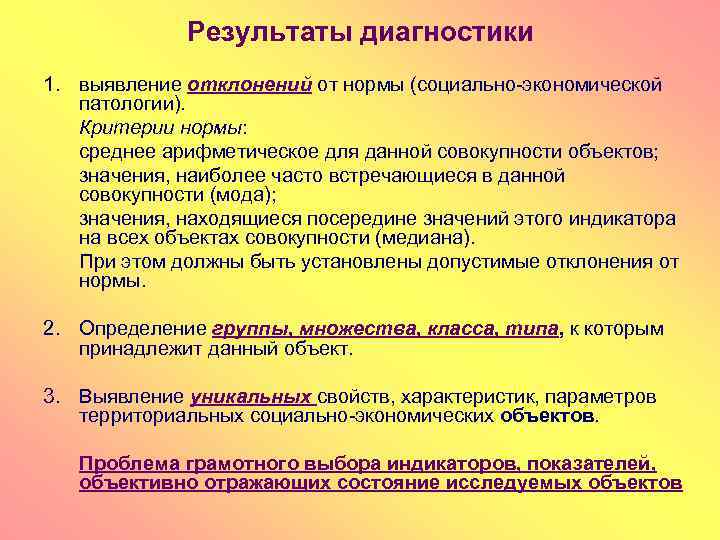 Результаты диагностики

1. выявление отклонений от нормы (социально-экономической патологии).

Критерии нормы:

среднее арифметическое для данной совокупности объектов;

значения, наиболее часто встречающиеся в данной совокупности (мода);

значения, находящиеся посередине значений этого индикатора на всех объектах совокупности (медиана).

При этом должны быть установлены допустимые отклонения от нормы.

2. Определение группы, множества, класса, типа, к которым принадлежит данный объект.

3. Выявление уникальных свойств, характеристик, параметров территориальных социально-экономических объектов.

Проблема грамотного выбора индикаторов, показателей, объективно отражающих состояние исследуемых объектов